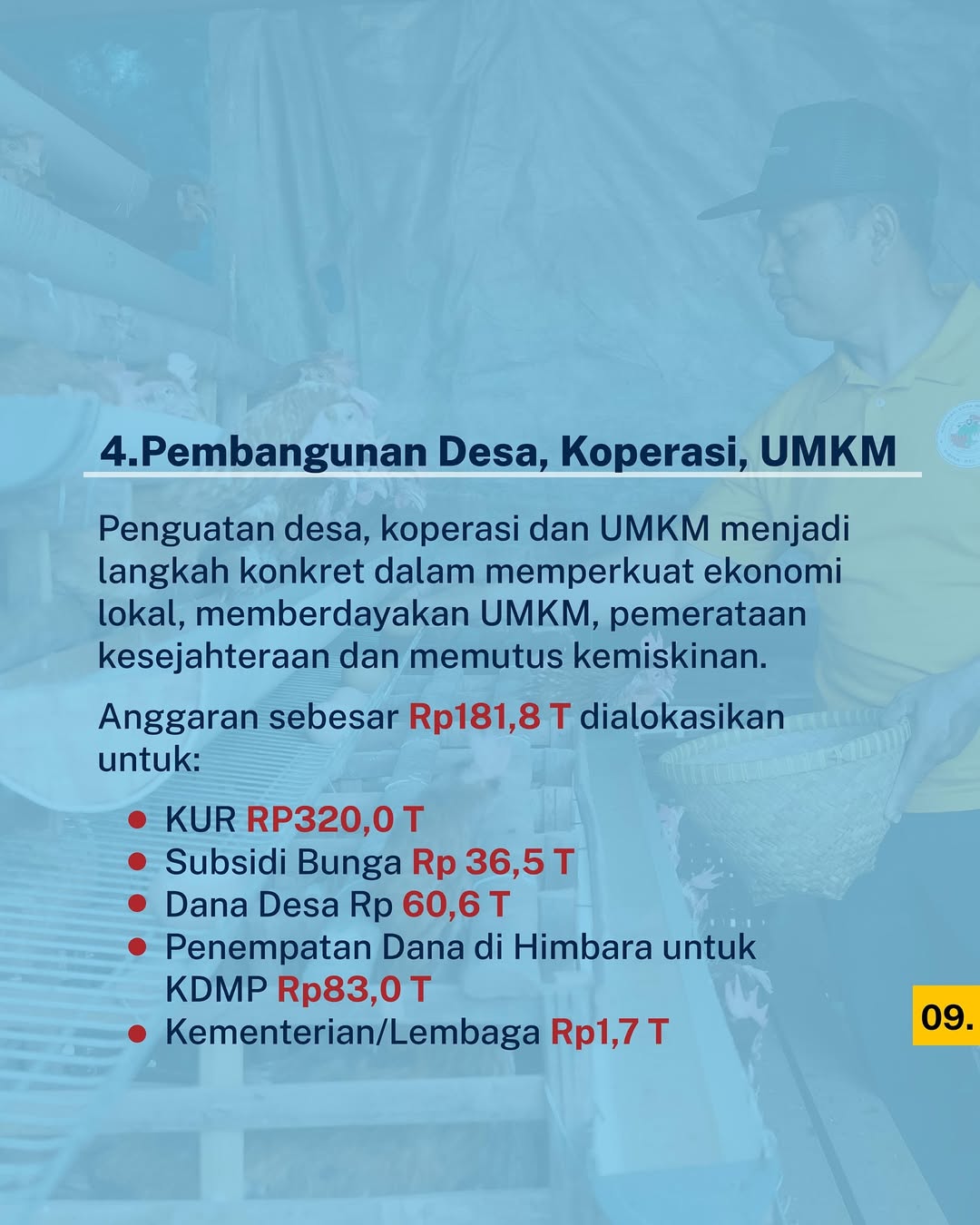 4.Pembangunan Desa, Koperasi, UMKM

Penguatan desa, koperasi dan UMKM menjadi langkah konkret dalam memperkuat ekonomi lokal, memberdayakan UMKM, pemerataan kesejahteraan dan memutus kemiskinan.

Anggaran sebesar Rp181,8 T dialokasikan untuk:

• KUR RP320,0 T
• Subsidi Bunga Rp 36,5 T
• Dana Desa Rp 60,6 T
• Penempatan Dana di Himbara untuk KDMP Rp83,0 T
• Kementerian/Lembaga Rp1,7 T

09.